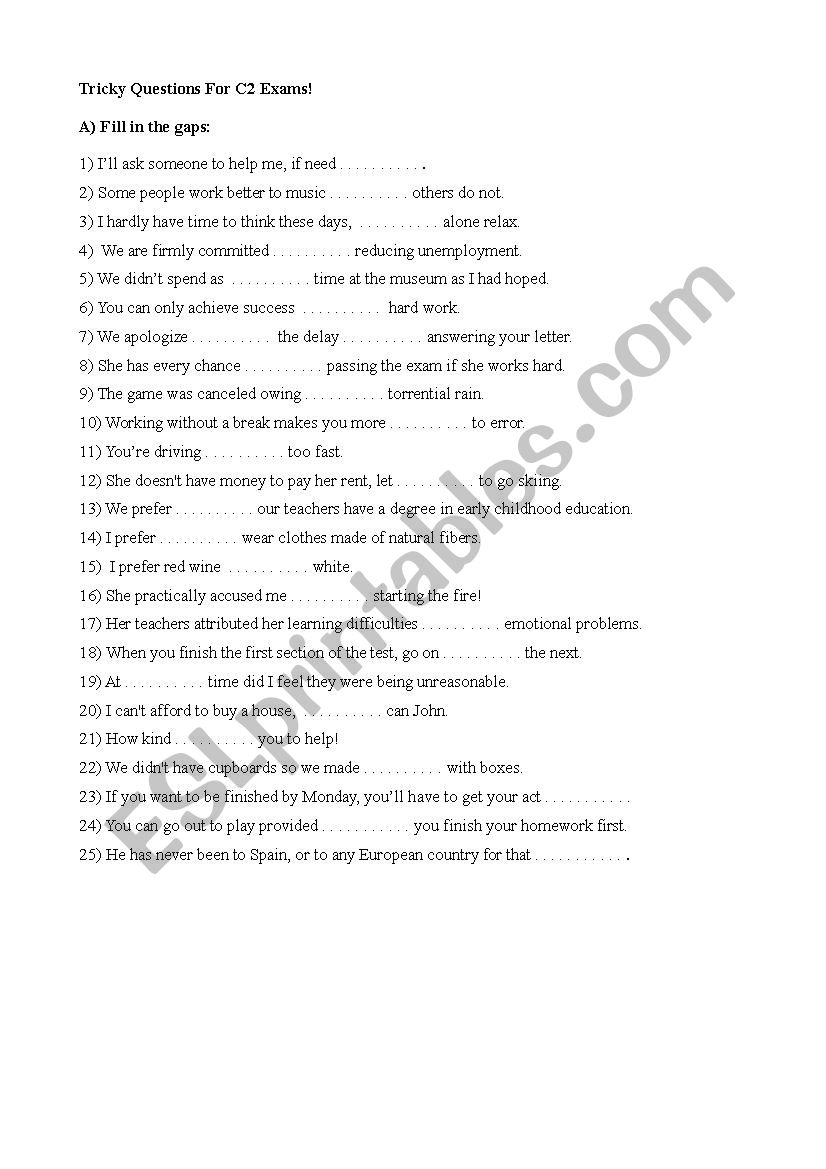 Tricky Questions For C2 Exams!

A) Fill in the gaps:

1) I'll ask someone to help me, if need . . . . . . . . . . .

2) Some people work better to music . . . . . . . . . . others do not.

3) I hardly have time to think these days, . . . . . . . . . . alone relax.

4) We are firmly committed . . . . . . . . . . reducing unemployment.

5) We didn't spend as . . . . . . . . . . time at the museum as I had hoped.

6) You can only achieve success . . . . . . . . . . hard work.

7) We apologize . . . . . . . . . . the delay . . . . . . . . . . answering your letter.

8) She has every chance . . . . . . . . . . passing the exam if she works hard.

9) The game was canceled owing . . . . . . . . . . torrential rain.

10) Working without a break makes you more . . . . . . . . . . to error.

11) You're driving . . . . . . . . . . too fast.

12) She doesn't have money to pay her rent, let . . . . . . . . . . to go skiing.

13) We prefer . . . . . . . . . . our teachers have a degree in early childhood education.

14) I prefer . . . . . . . . . . wear clothes made of natural fibers.

15) I prefer red wine . . . . . . . . . . white.

16) She practically accused me . . . . . . . . . . starting the fire!

17) Her teachers attributed her learning difficulties . . . . . . . . . . emotional problems.

18) When you finish the first section of the test, go on . . . . . . . . . . the next.

19) At . . . . . . . . . . time did I feel they were being unreasonable.

20) I can't afford to buy a house, . . . . . . . . . . can John.

21) How kind . . . . . . . . . . you to help!

22) We didn't have cupboards so we made . . . . . . . . . . with boxes.

23) If you want to be finished by Monday, you'll have to get your act . . . . . . . . . . .

24) You can go out to play provided . . . . . . . . . . . you finish your homework first.

25) He has never been to Spain, or to any European country for that . . . . . . . . . . . .

ESLprintables.com